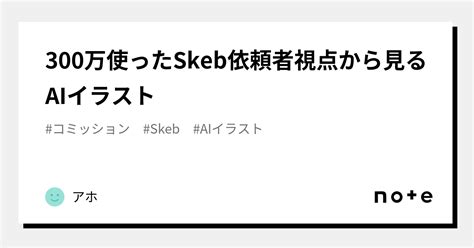 300万使ったSkeb依頼者視点から見るAIイラスト

#コミッション　#Skeb　#AIイラスト

アホ

note